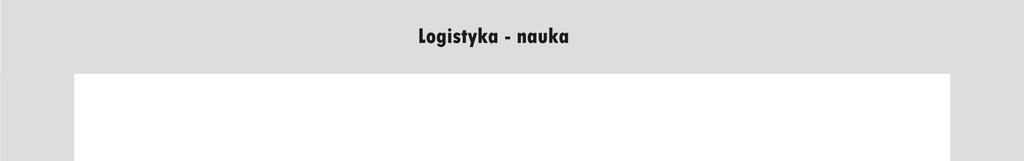 Logistyka - nauka